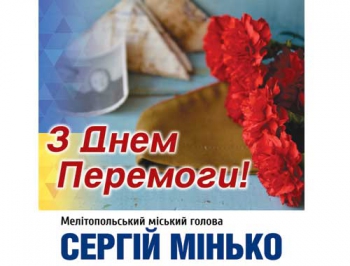 З Днем Перемоги!

Мелітопольський міський голова
СЕРГІЙ МІНЬКО